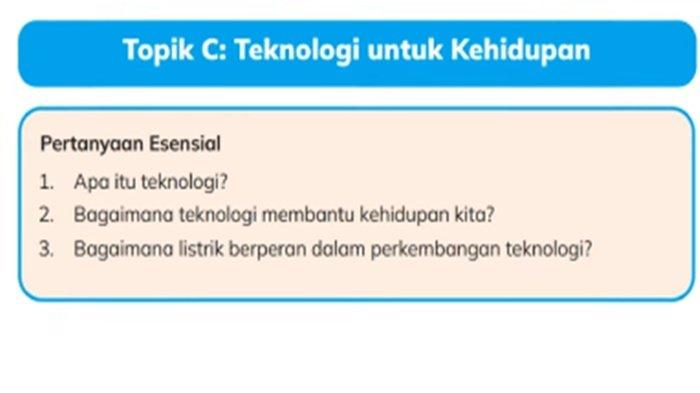 Topik C: Teknologi untuk Kehidupan

Pertanyaan Esensial
1. Apa itu teknologi?
2. Bagaimana teknologi membantu kehidupan kita?
3. Bagaimana listrik berperan dalam perkembangan teknologi?